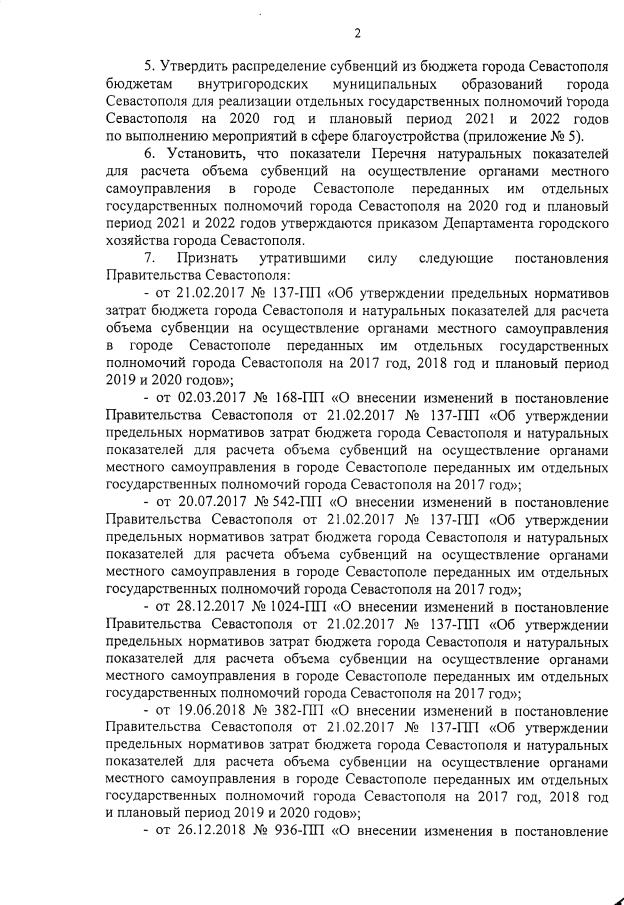 2

5. Утвердить распределение субвенций из бюджета города Севастополя бюджетам внутригородских муниципальных образований города Севастополя для реализации отдельных государственных полномочий города Севастополя на 2020 год и плановый период 2021 и 2022 годов по выполнению мероприятий в сфере благоустройства (приложение № 5).

6. Установить, что показатели Перечня натуральных показателей для расчета объема субвенций на осуществление органами местного самоуправления в городе Севастополе переданных им отдельных государственных полномочий города Севастополя на 2020 год и плановый период 2021 и 2022 годов утверждаются приказом Департамента городского хозяйства города Севастополя.

7. Признать утратившими силу следующие постановления Правительства Севастополя:

- от 21.02.2017 № 137-ПП «Об утверждении предельных нормативов затрат бюджета города Севастополя и натуральных показателей для расчета объема субвенции на осуществление органами местного самоуправления в городе Севастополе переданных им отдельных государственных полномочий города Севастополя на 2017 год, 2018 год и плановый период 2019 и 2020 годов»;

- от 02.03.2017 № 168-ПП «О внесении изменений в постановление Правительства Севастополя от 21.02.2017 № 137-ПП «Об утверждении предельных нормативов затрат бюджета города Севастополя и натуральных показателей для расчета объема субвенций на осуществление органами местного самоуправления в городе Севастополе переданных им отдельных государственных полномочий города Севастополя на 2017 год»;

- от 20.07.2017 № 542-ПП «О внесении изменений в постановление Правительства Севастополя от 21.02.2017 № 137-ПП «Об утверждении предельных нормативов затрат бюджета города Севастополя и натуральных показателей для расчета объема субвенций на осуществление органами местного самоуправления в городе Севастополе переданных им отдельных государственных полномочий города Севастополя на 2017 год»;

- от 28.12.2017 № 1024-ПП «О внесении изменений в постановление Правительства Севастополя от 21.02.2017 № 137-ПП «Об утверждении предельных нормативов затрат бюджета города Севастополя и натуральных показателей для расчета объема субвенции на осуществление органами местного самоуправления в городе Севастополе переданных им отдельных государственных полномочий города Севастополя на 2017 год»;

- от 19.06.2018 № 382-ПП «О внесении изменений в постановление Правительства Севастополя от 21.02.2017 № 137-ПП «Об утверждении предельных нормативов затрат бюджета города Севастополя и натуральных показателей для расчета объема субвенции на осуществление органами местного самоуправления в городе Севастополе переданных им отдельных государственных полномочий города Севастополя на 2017 год, 2018 год и плановый период 2019 и 2020 годов»;

- от 26.12.2018 № 936-ПП «О внесении изменения в постановление